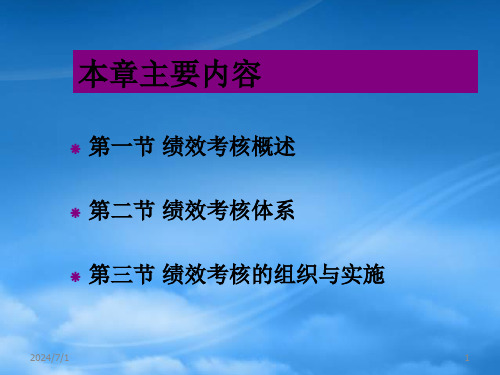 本章主要内容

第一节 绩效考核概述

第二节 绩效考核体系

第三节 绩效考核的组织与实施

2024/7/1

1